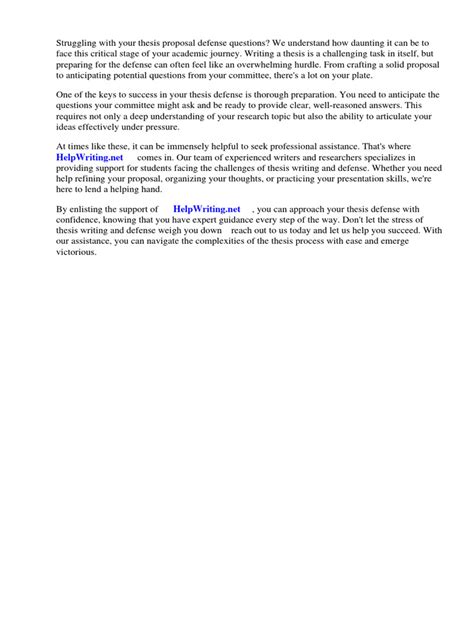 Struggling with your thesis proposal defense questions? We understand how daunting it can be to face this critical stage of your academic journey. Writing a thesis is a challenging task in itself, but preparing for the defense can often feel like an overwhelming hurdle. From crafting a solid proposal to anticipating potential questions from your committee, there's a lot on your plate.

One of the keys to success in your thesis defense is thorough preparation. You need to anticipate the questions your committee might ask and be ready to provide clear, well-reasoned answers. This requires not only a deep understanding of your research topic but also the ability to articulate your ideas effectively under pressure.

At times like these, it can be immensely helpful to seek professional assistance. That's where HelpWriting.net comes in. Our team of experienced writers and researchers specializes in providing support for students facing the challenges of thesis writing and defense. Whether you need help refining your proposal, organizing your thoughts, or practicing your presentation skills, we're here to lend a helping hand.

By enlisting the support of HelpWriting.net , you can approach your thesis defense with confidence, knowing that you have expert guidance every step of the way. Don't let the stress of thesis writing and defense weigh you down reach out to us today and let us help you succeed. With our assistance, you can navigate the complexities of the thesis process with ease and emerge victorious.